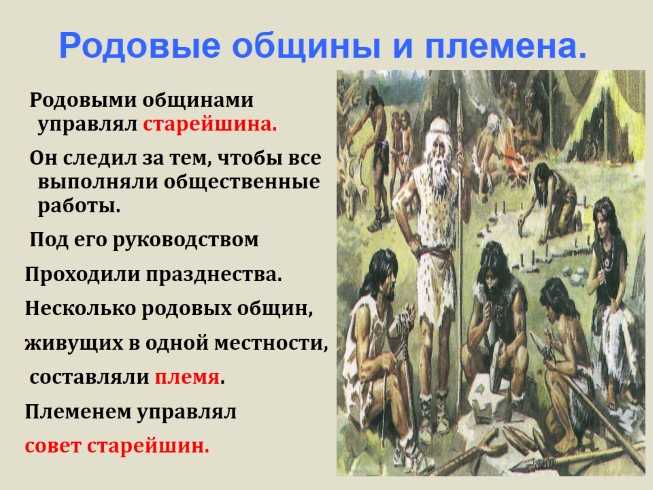 Родовые общины и племена.

Родовыми общинами управлял старейшина.

Он следил за тем, чтобы все выполняли общественные работы.

Под его руководством

Проходили празднества.

Несколько родовых общин,

живущих в одной местности,

составляли племя.

Племенем управлял

совет старейшин.